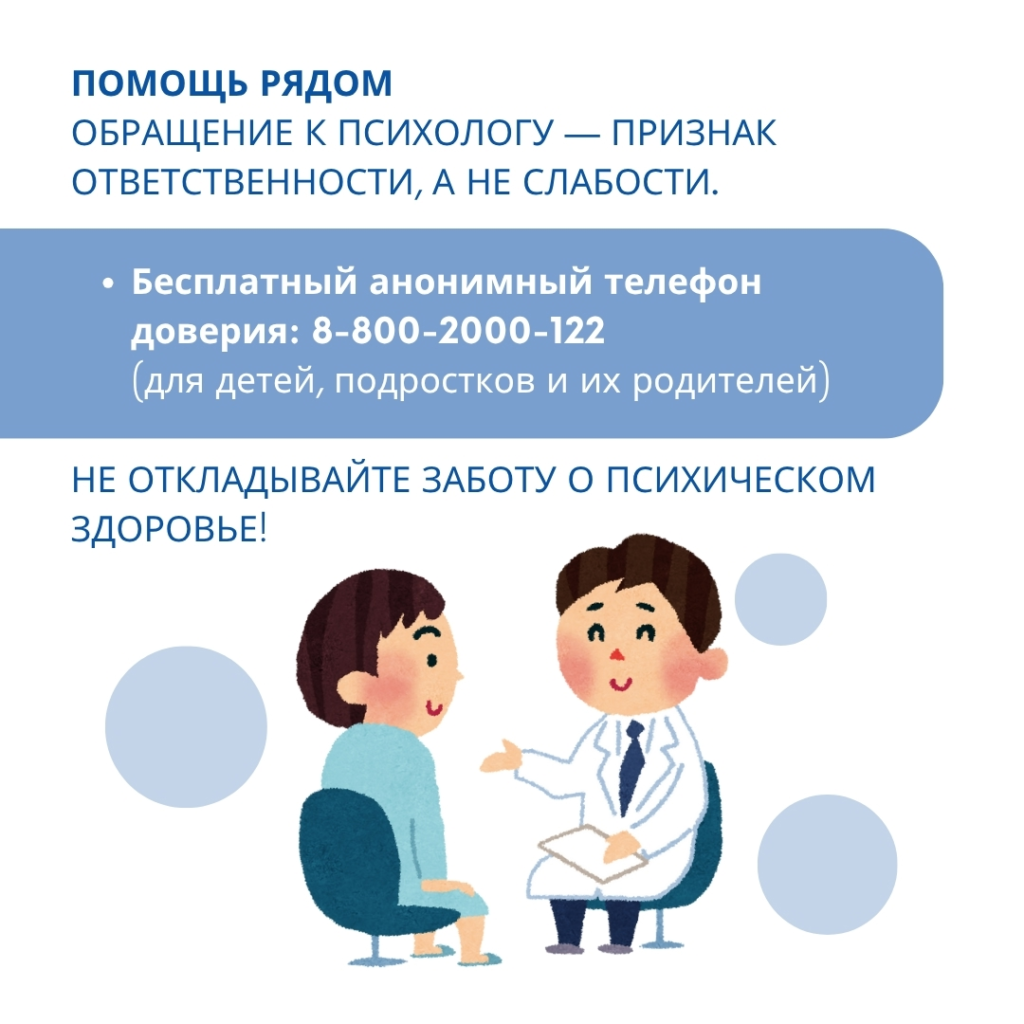 ПОМОЩЬ РЯДОМ
ОБРАЩЕНИЕ К ПСИХОЛОГУ — ПРИЗНАК ОТВЕТСТВЕННОСТИ, А НЕ СЛАБОСТИ.

• Бесплатный анонимный телефон доверия: 8-800-2000-122 (для детей, подростков и их родителей)

НЕ ОТКЛАДЫВАЙТЕ ЗАБОТУ О ПСИХИЧЕСКОМ ЗДОРОВЬЕ!